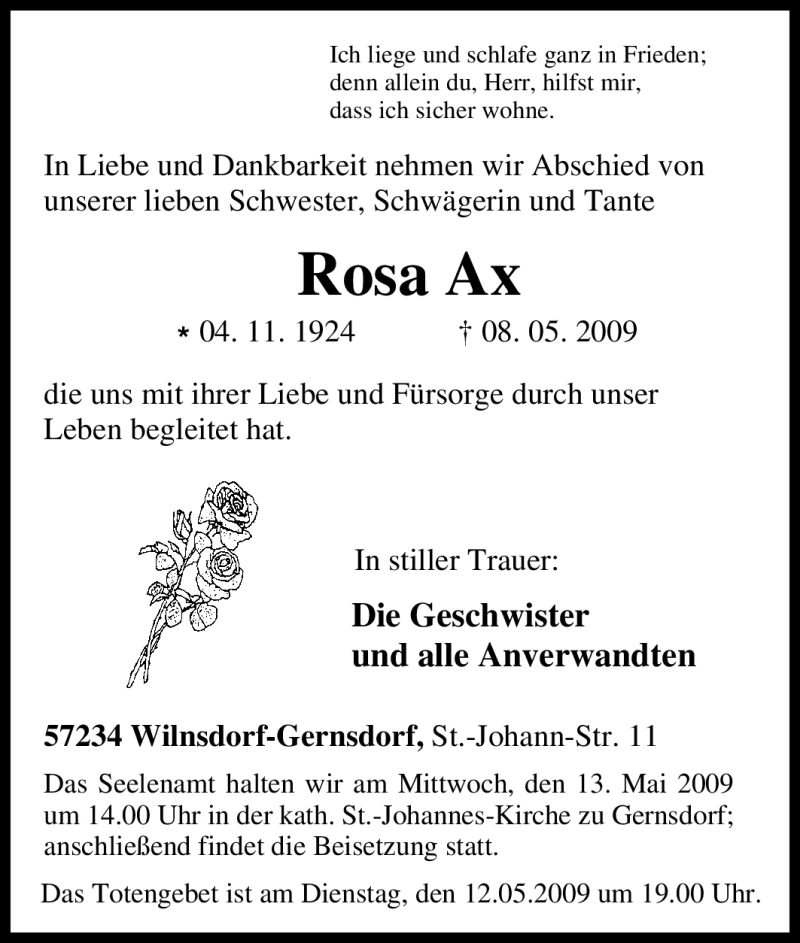 Ich liege und schlafe ganz in Frieden; denn allein du, Herr, hilfst mir, dass ich sicher wohne.

In Liebe und Dankbarkeit nehmen wir Abschied von unserer lieben Schwester, Schwägerin und Tante

Rosa Ax

* 04. 11. 1924 † 08. 05. 2009

die uns mit ihrer Liebe und Fürsorge durch unser Leben begleitet hat.

In stiller Trauer:

Die Geschwister
und alle Anverwandten

57234 Wilnsdorf-Gernsdorf, St.-Johann-Str. 11

Das Seelenamt halten wir am Mittwoch, den 13. Mai 2009 um 14.00 Uhr in der kath. St.-Johannes-Kirche zu Gernsdorf; anschließend findet die Beisetzung statt.

Das Totengebet ist am Dienstag, den 12.05.2009 um 19.00 Uhr.